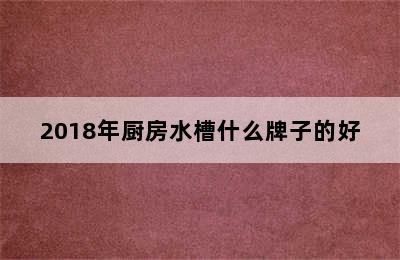 2018年厨房水槽什么牌子的好